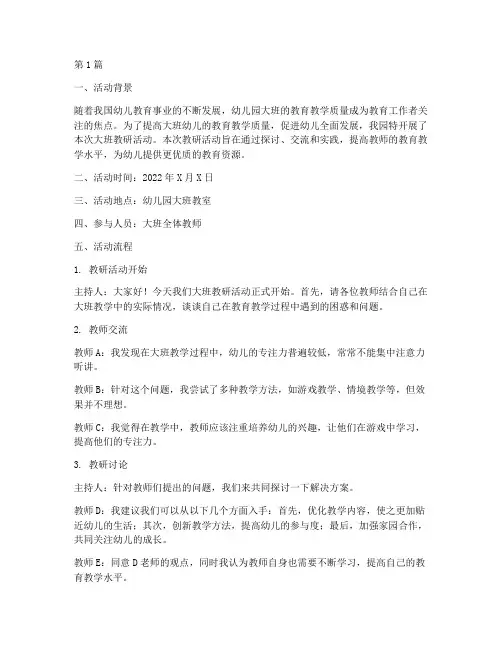 第1篇

一、活动背景

随着我国幼儿教育事业的不断发展，幼儿园大班的教育教学质量成为教育工作者关注的焦点。为了提高大班幼儿的教育教学质量，促进幼儿全面发展，我园特开展了本次大班教研活动。本次教研活动旨在通过探讨、交流和实践，提高教师的教育教学水平，为幼儿提供更优质的教育资源。

二、活动时间：2022年X月X日

三、活动地点：幼儿园大班教室

四、参与人员：大班全体教师

五、活动流程

1. 教研活动开始

主持人：大家好！今天我们大班教研活动正式开始。首先，请各位教师结合自己在大班教学中的实际情况，谈谈自己在教育教学过程中遇到的困惑和问题。

2. 教师交流

教师A：我发现在大班教学过程中，幼儿的专注力普遍较低，常常不能集中注意力听讲。

教师B：针对这个问题，我尝试了多种教学方法，如游戏教学、情境教学等，但效果并不理想。

教师C：我觉得在教学中，教师应该注重培养幼儿的兴趣，让他们在游戏中学习，提高他们的专注力。

3. 教研讨论

主持人：针对教师们提出的问题，我们来共同探讨一下解决方案。

教师D：我建议我们可以从以下几个方面入手：首先，优化教学内容，使之更加贴近幼儿的生活；其次，创新教学方法，提高幼儿的参与度；最后，加强家园合作，共同关注幼儿的成长。

教师E：同意D老师的观点，同时我认为教师自身也需要不断学习，提高自己的教育教学水平。